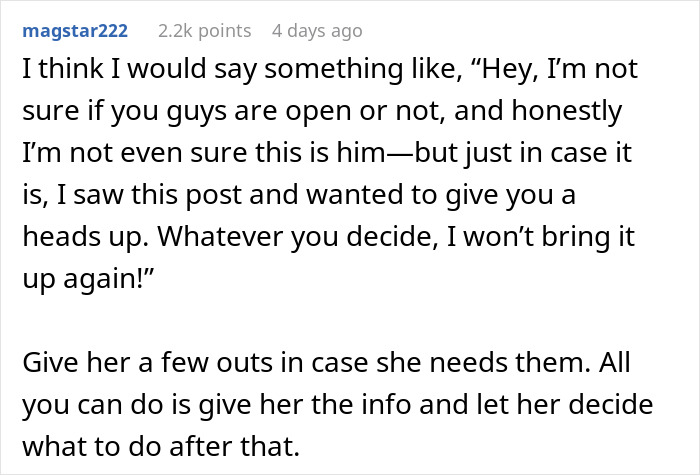 magstar222 2.2k points 4 days ago

I think I would say something like, “Hey, I’m not sure if you guys are open or not, and honestly I’m not even sure this is him—but just in case it is, I saw this post and wanted to give you a heads up. Whatever you decide, I won’t bring it up again!”

Give her a few outs in case she needs them. All you can do is give her the info and let her decide what to do after that.